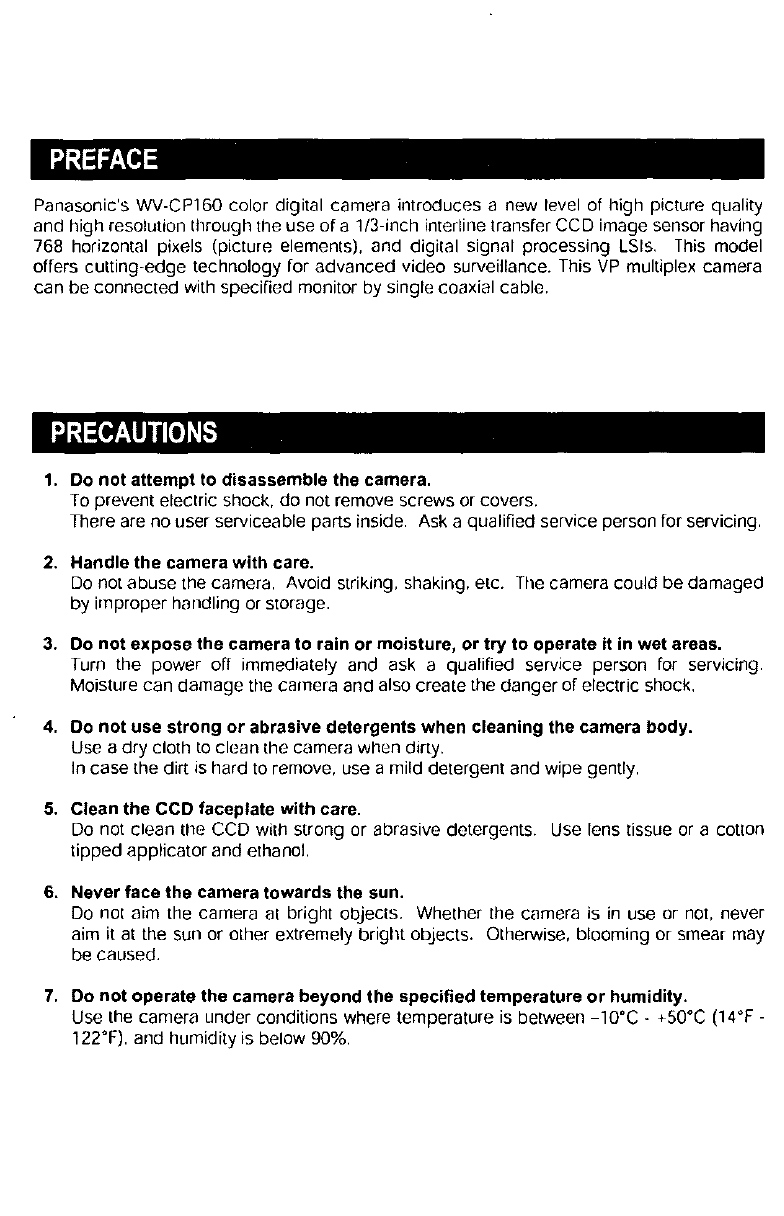 PREFACE

Panasonic's WV-CP160 color digital camera introduces a new level of high picture quality and high resolution through the use of a 1/3-inch interline transfer CCD image sensor having 768 horizontal pixels (picture elements), and digital signal processing LSIs. This model offers cutting-edge technology for advanced video surveillance. This VP multiplex camera can be connected with specified monitor by single coaxial cable.

PRECAUTIONS

1. Do not attempt to disassemble the camera.
To prevent electric shock, do not remove screws or covers.
There are no user serviceable parts inside. Ask a qualified service person for servicing.

2. Handle the camera with care.
Do not abuse the camera. Avoid striking, shaking, etc. The camera could be damaged by improper handling or storage.

3. Do not expose the camera to rain or moisture, or try to operate it in wet areas.
Turn the power off immediately and ask a qualified service person for servicing. Moisture can damage the camera and also create the danger of electric shock.

4. Do not use strong or abrasive detergents when cleaning the camera body.
Use a dry cloth to clean the camera when dirty.
In case the dirt is hard to remove, use a mild detergent and wipe gently.

5. Clean the CCD faceplate with care.
Do not clean the CCD with strong or abrasive detergents. Use lens tissue or a cotton tipped applicator and ethanol.

6. Never face the camera towards the sun.
Do not aim the camera at bright objects. Whether the camera is in use or not, never aim it at the sun or other extremely bright objects. Otherwise, blooming or smear may be caused.

7. Do not operate the camera beyond the specified temperature or humidity.
Use the camera under conditions where temperature is between –10°C - +50°C (14°F - 122°F), and humidity is below 90%.